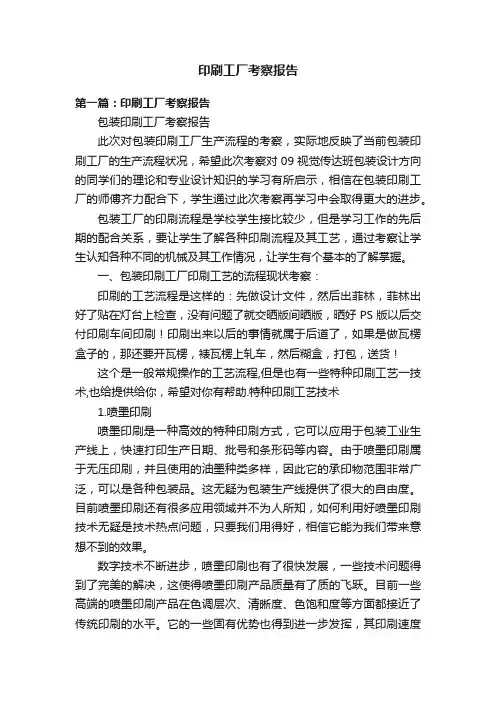 印刷工厂考察报告

第一篇：印刷工厂考察报告

包装印刷工厂考察报告

此次对包装印刷工厂生产流程的考察，实际地反映了当前包装印刷工厂的生产流程状况，希望此次考察对 09 视觉传达班包装设计方向的同学们的理论和专业设计知识的学习有所启示，相信在包装印刷工厂的师傅齐力配合下，学生通过此次考察再学习中会取得更大的进步。

包装工厂的印刷流程是学校学生接比较少，但是学习工作的先后期的配合关系，要让学生了解各种印刷流程及其工艺，通过考察让学生认知各种不同的机械及其工作情况，让学生有个基本的了解掌握。

一、包装印刷工厂印刷工艺的流程现状考察：

印刷的工艺流程是这样的：先做设计文件，然后出菲林，菲林出好了贴在灯台上检查，没有问题了就交晒版间晒版，晒好 PS 版以后交付印刷车间印刷！印刷出来以后的事情就属于后道了，如果是做瓦楞盒子的，那还要开瓦楞，裱瓦楞上轧车，然后糊盒，打包，送货！

这个是一般常规操作的工艺流程,但是也有一些特种印刷工艺一技术,也给提供给你，希望对你有帮助.特种印刷工艺技术

1.喷墨印刷

喷墨印刷是一种高效的特种印刷方式，它可以应用于包装工业生产线上，快速打印生产日期、批号和条形码等内容。由于喷墨印刷属于无压印刷，并且使用的油墨种类多样，因此它的承印物范围非常广泛，可以是各种包装品。这无疑为包装生产线提供了很大的自由度。目前喷墨印刷还有很多应用领域并不为人所知，如何利用好喷墨印刷技术无疑是技术热点问题，只要我们用得好，相信它能为我们带来意想不到的效果。

数字技术不断进步，喷墨印刷也有了很快发展，一些技术问题得到了完美的解决，这使得喷墨印刷产品质量有了质的飞跃。目前一些高端的喷墨印刷产品在色调层次、清晰度、色饱和度等方面都接近了传统印刷的水平。它的一些固有优势也得到进一步发挥，其印刷速度